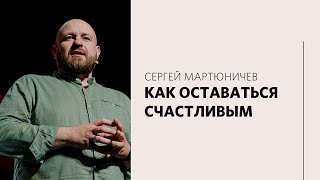 СЕРГЕЙ МАРТЮНИЧЕВ
КАК ОСТАВАТЬСЯ СЧАСТЛИВЫМ